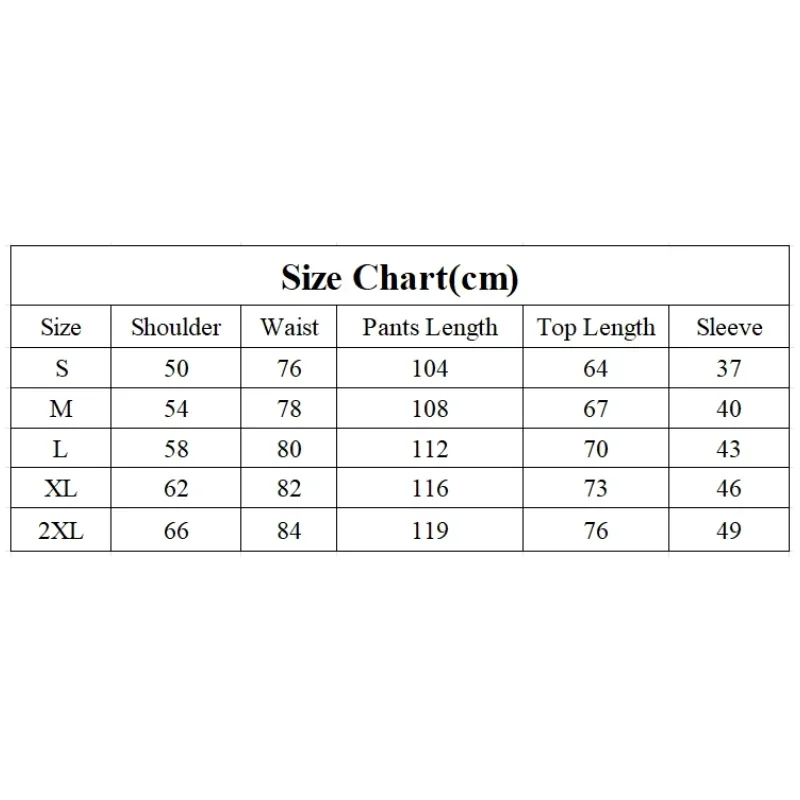 Size Chart(cm)

| Size | Shoulder | Waist | Pants Length | Top Length | Sleeve |
|---|---|---|---|---|---|
| S | 50 | 76 | 104 | 64 | 37 |
| M | 54 | 78 | 108 | 67 | 40 |
| L | 58 | 80 | 112 | 70 | 43 |
| XL | 62 | 82 | 116 | 73 | 46 |
| 2XL | 66 | 84 | 119 | 76 | 49 |